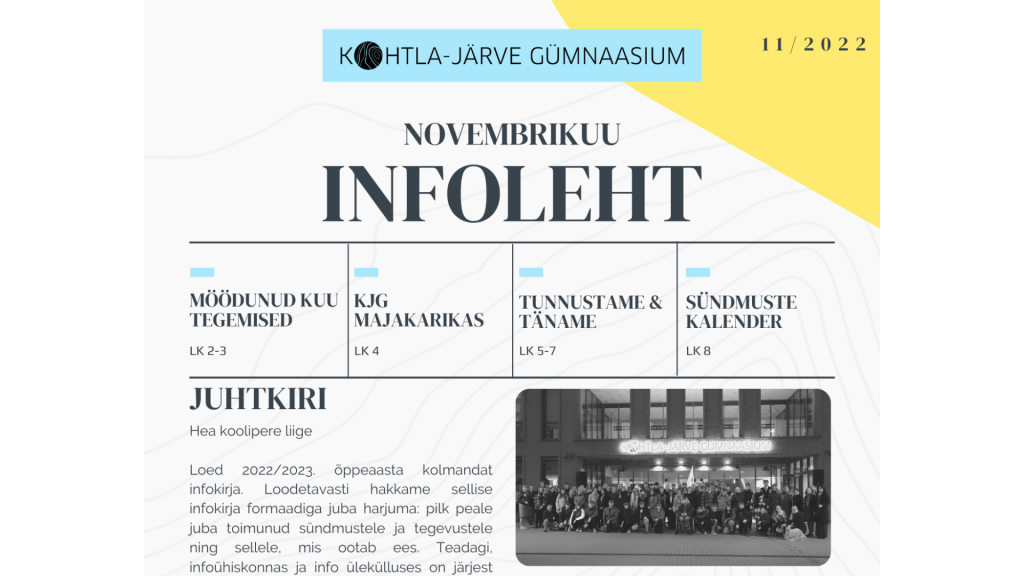 KOHTLA-JÄRVE GÜMNAASIUM

11/2022

NOVEMBRIKUU
INFOLEHT

MÖÖDUNUD KUU TEGEMISED
LK 2-3

KJG MAJAKARIKAS
LK 4

TUNNUSTAME & TÄNAME
LK 5-7

SÜNDMUSTE KALENDER
LK 8

JUHTKIRI

Hea koolipere liige

Loed 2022/2023. õppeaasta kolmandat infokirja. Loodetavasti hakkame sellise infokirja formaadiga juba harjuma: pilk peale juba toimunud sündmustele ja tegevustele ning sellele, mis ootab ees. Teadagi, infoühiskonnas ja info ülekülluses on järjest

KOHTLA-JÄRVE GÜMNAASIUM